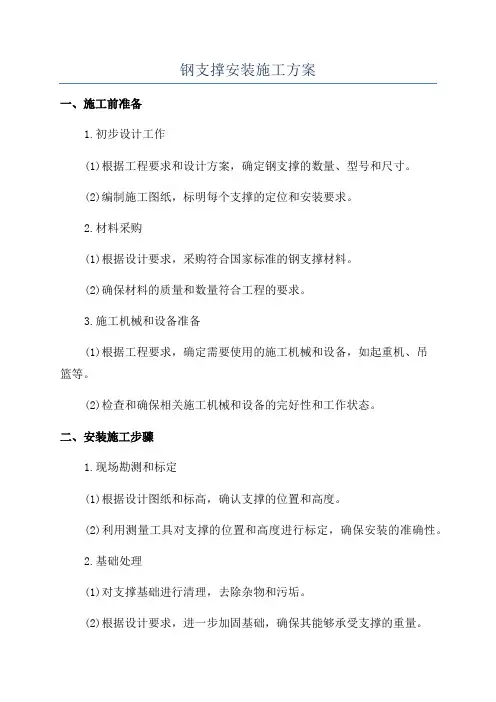 钢支撑安装施工方案

一、施工前准备

1.初步设计工作

(1)根据工程要求和设计方案，确定钢支撑的数量、型号和尺寸。

(2)编制施工图纸，标明每个支撑的定位和安装要求。

2.材料采购

(1)根据设计要求，采购符合国家标准的钢支撑材料。

(2)确保材料的质量和数量符合工程的要求。

3.施工机械和设备准备

(1)根据工程要求，确定需要使用的施工机械和设备，如起重机、吊篮等。

(2)检查和确保相关施工机械和设备的完好性和工作状态。

二、安装施工步骤

1.现场勘测和标定

(1)根据设计图纸和标高，确认支撑的位置和高度。

(2)利用测量工具对支撑的位置和高度进行标定，确保安装的准确性。

2.基础处理

(1)对支撑基础进行清理，去除杂物和污垢。

(2)根据设计要求，进一步加固基础，确保其能够承受支撑的重量。